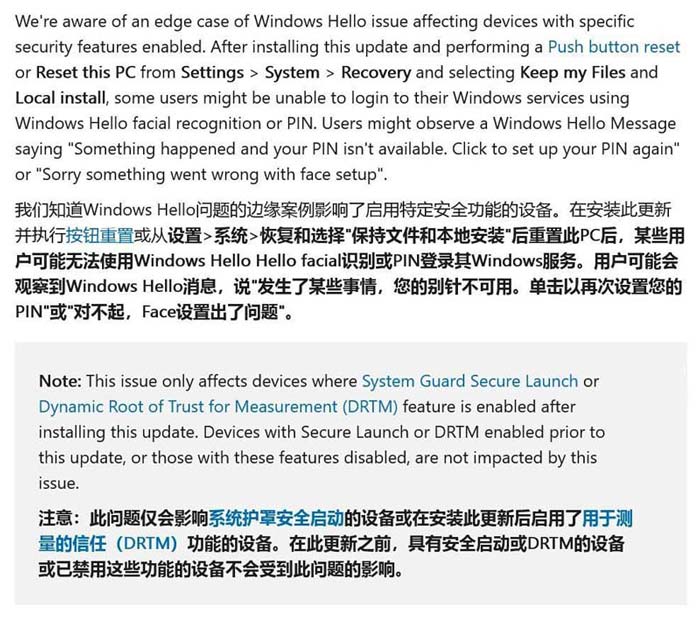 We're aware of an edge case of Windows Hello issue affecting devices with specific security features enabled. After installing this update and performing a Push button reset or Reset this PC from Settings > System > Recovery and selecting Keep my Files and Local install, some users might be unable to login to their Windows services using Windows Hello facial recognition or PIN. Users might observe a Windows Hello Message saying "Something happened and your PIN isn't available. Click to set up your PIN again" or "Sorry something went wrong with face setup".

我们知道Windows Hello问题的边缘案例影响了启用特定安全功能的设备。在安装此更新并执行按钮重置或从设置>系统>恢复和选择"保持文件和本地安装"后重置此PC后，某些用户可能无法使用Windows Hello Hello facial识别或PIN登录其Windows服务。用户可能会观察到Windows Hello消息，说"发生了某些事情，您的别针不可用。单击以再次设置您的PIN"或"对不起，Face设置出了问题"。

Note: This issue only affects devices where System Guard Secure Launch or Dynamic Root of Trust for Measurement (DRTM) feature is enabled after installing this update. Devices with Secure Launch or DRTM enabled prior to this update, or those with these features disabled, are not impacted by this issue.

注意：此问题仅会影响系统护罩安全启动的设备或在安装此更新后启用了用于测量的信任（DRTM）功能的设备。在此更新之前，具有安全启动或DRTM的设备或已禁用这些功能的设备不会受到此问题的影响。